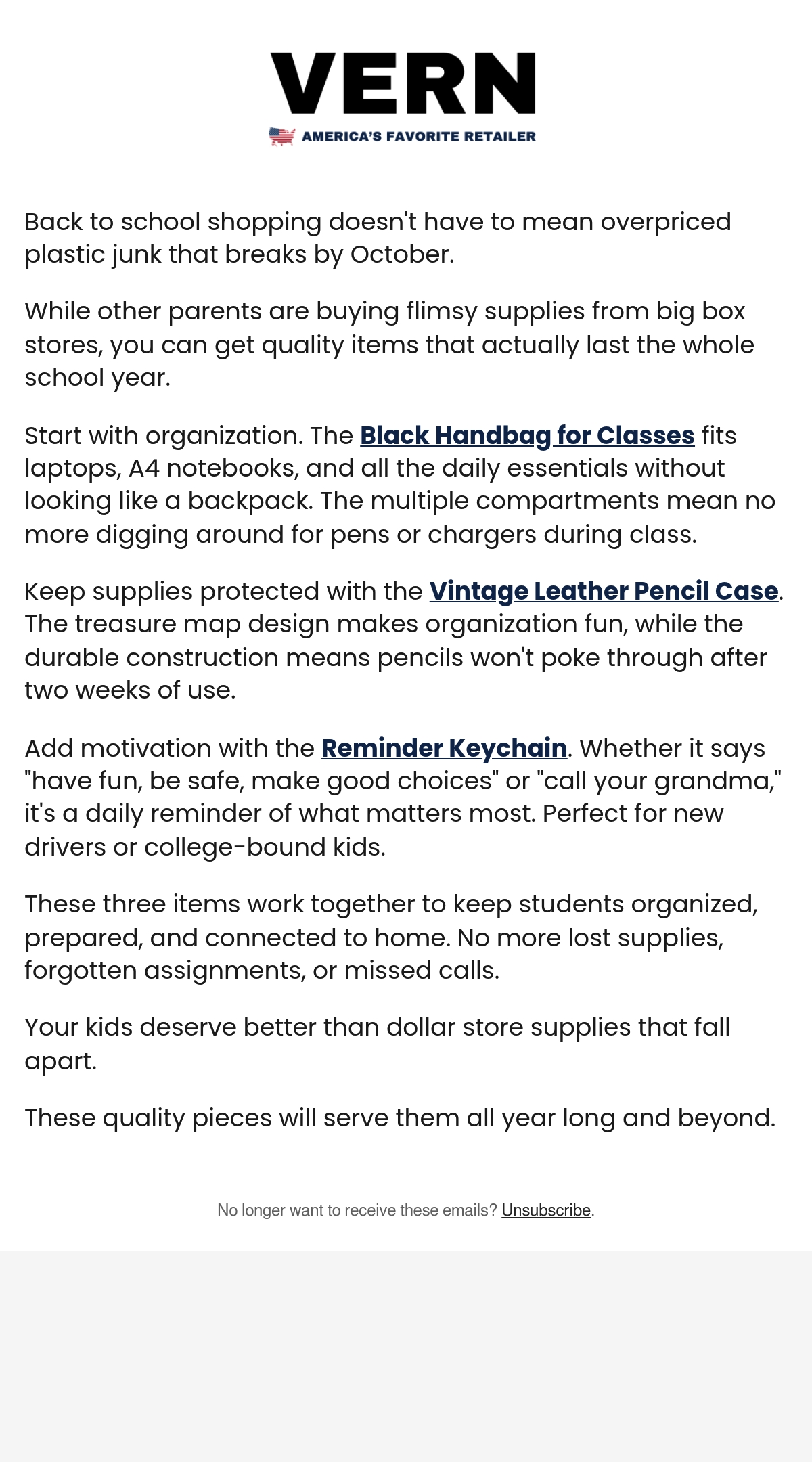 VERN
AMERICA'S FAVORITE RETAILER

Back to school shopping doesn't have to mean overpriced plastic junk that breaks by October.

While other parents are buying flimsy supplies from big box stores, you can get quality items that actually last the whole school year.

Start with organization. The Black Handbag for Classes fits laptops, A4 notebooks, and all the daily essentials without looking like a backpack. The multiple compartments mean no more digging around for pens or chargers during class.

Keep supplies protected with the Vintage Leather Pencil Case. The treasure map design makes organization fun, while the durable construction means pencils won't poke through after two weeks of use.

Add motivation with the Reminder Keychain. Whether it says "have fun, be safe, make good choices" or "call your grandma," it's a daily reminder of what matters most. Perfect for new drivers or college-bound kids.

These three items work together to keep students organized, prepared, and connected to home. No more lost supplies, forgotten assignments, or missed calls.

Your kids deserve better than dollar store supplies that fall apart.

These quality pieces will serve them all year long and beyond.

No longer want to receive these emails? Unsubscribe.